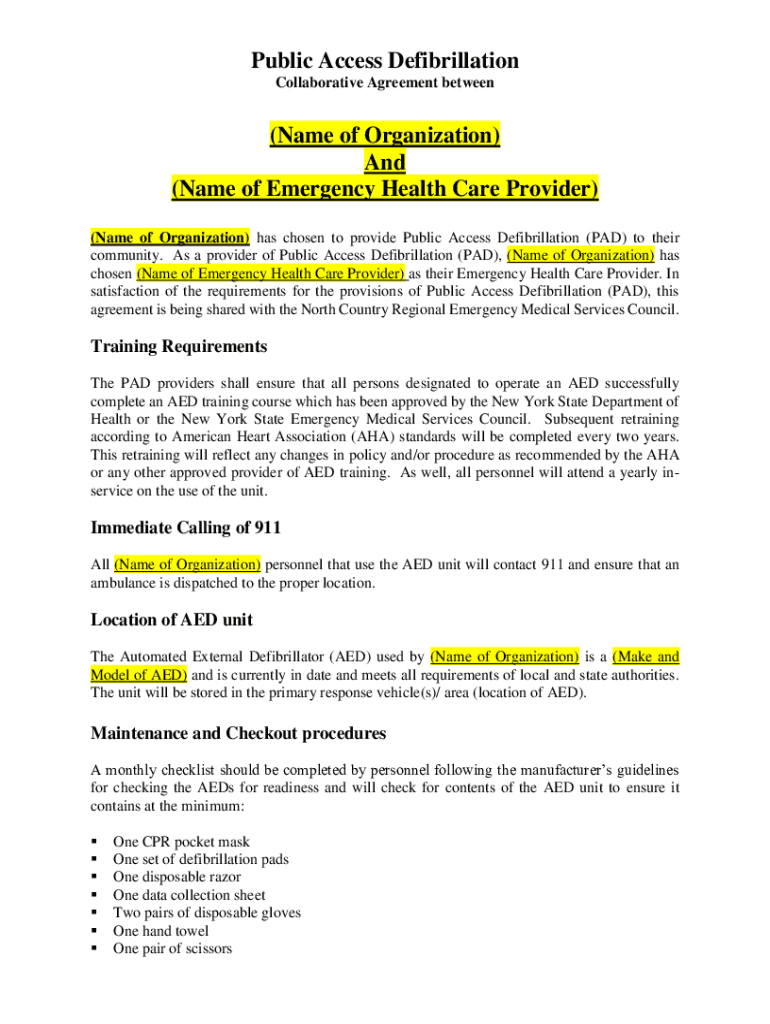 Public Access Defibrillation
Collaborative Agreement between

(Name of Organization)
And
(Name of Emergency Health Care Provider)

(Name of Organization) has chosen to provide Public Access Defibrillation (PAD) to their community. As a provider of Public Access Defibrillation (PAD), (Name of Organization) has chosen (Name of Emergency Health Care Provider) as their Emergency Health Care Provider. In satisfaction of the requirements for the provisions of Public Access Defibrillation (PAD), this agreement is being shared with the North Country Regional Emergency Medical Services Council.

Training Requirements

The PAD providers shall ensure that all persons designated to operate an AED successfully complete an AED training course which has been approved by the New York State Department of Health or the New York State Emergency Medical Services Council. Subsequent retraining according to American Heart Association (AHA) standards will be completed every two years. This retraining will reflect any changes in policy and/or procedure as recommended by the AHA or any other approved provider of AED training. As well, all personnel will attend a yearly in-service on the use of the unit.

Immediate Calling of 911

All (Name of Organization) personnel that use the AED unit will contact 911 and ensure that an ambulance is dispatched to the proper location.

Location of AED unit

The Automated External Defibrillator (AED) used by (Name of Organization) is a (Make and Model of AED) and is currently in date and meets all requirements of local and state authorities. The unit will be stored in the primary response vehicle(s)/ area (location of AED).

Maintenance and Checkout procedures

A monthly checklist should be completed by personnel following the manufacturer's guidelines for checking the AEDs for readiness and will check for contents of the AED unit to ensure it contains at the minimum:

▪ One CPR pocket mask
▪ One set of defibrillation pads
▪ One disposable razor
▪ One data collection sheet
▪ Two pairs of disposable gloves
▪ One hand towel
▪ One pair of scissors